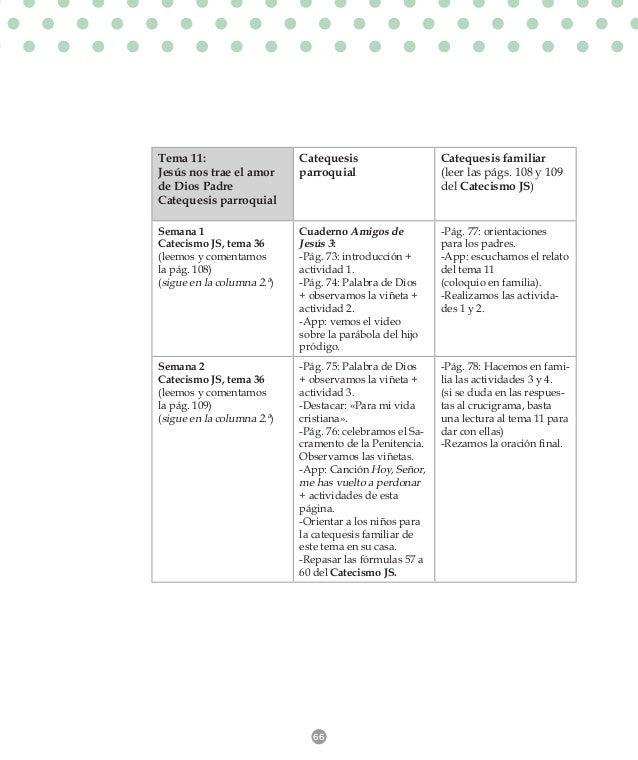 | Tema 11: Jesús nos trae el amor de Dios Padre Catequesis parroquial | Catequesis parroquial | Catequesis familiar (leer las págs. 108 y 109 del Catecismo JS) |
|---|---|---|
| Semana 1 Catecismo JS, tema 36 (leemos y comentamos la pág. 108) (sigue en la columna 2.ª) | Cuaderno Amigos de Jesús 3: -Pág. 73: introducción + actividad 1. -Pág. 74: Palabra de Dios + observamos la viñeta + actividad 2. -App: vemos el video sobre la parábola del hijo pródigo. | -Pág. 77: orientaciones para los padres. -App: escuchamos el relato del tema 11 (coloquio en familia). -Realizamos las actividades 1 y 2. |
| Semana 2 Catecismo JS, tema 36 (leemos y comentamos la pág. 109) (sigue en la columna 2.ª) | -Pág. 75: Palabra de Dios + observamos la viñeta + actividad 3. -Destacar: «Para mi vida cristiana». -Pág. 76: celebramos el Sacramento de la Penitencia. Observamos las viñetas. -App: Canción Hoy, Señor, me has vuelto a perdonar + actividades de esta página. -Orientar a los niños para la catequesis familiar de este tema en su casa. -Repasar las fórmulas 57 a 60 del Catecismo JS. | -Pág. 78: Hacemos en familia las actividades 3 y 4. (si se duda en las respuestas al crucigrama, basta una lectura al tema 11 para dar con ellas) -Rezamos la oración final. |

66